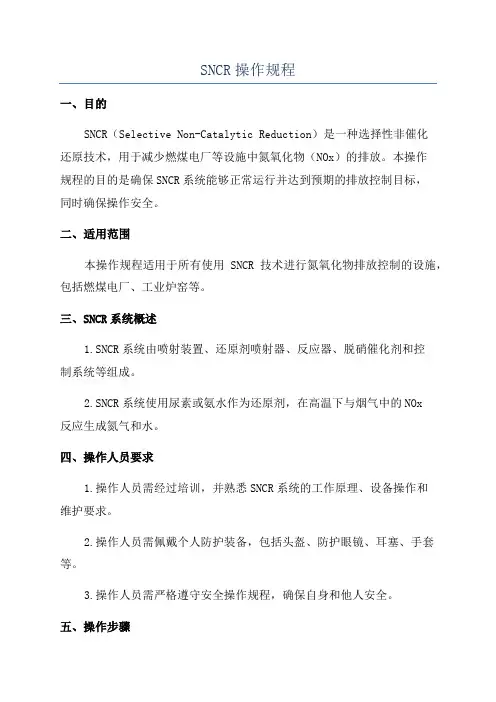 SNCR 操作规程

一、目的

SNCR（Selective Non-Catalytic Reduction）是一种选择性非催化还原技术，用于减少燃煤电厂等设施中氮氧化物（NOx）的排放。本操作规程的目的是确保 SNCR 系统能够正常运行并达到预期的排放控制目标，同时确保操作安全。

二、适用范围

本操作规程适用于所有使用 SNCR 技术进行氮氧化物排放控制的设施，包括燃煤电厂、工业炉窑等。

三、SNCR 系统概述

1.SNCR 系统由喷射装置、还原剂喷射器、反应器、脱硝催化剂和控制系统等组成。

2.SNCR 系统使用尿素或氨水作为还原剂，在高温下与烟气中的 NOx 反应生成氮气和水。

四、操作人员要求

1.操作人员需经过培训，并熟悉 SNCR 系统的工作原理、设备操作和维护要求。

2.操作人员需佩戴个人防护装备，包括头盔、防护眼镜、耳塞、手套等。

3.操作人员需严格遵守安全操作规程，确保自身和他人安全。

五、操作步骤